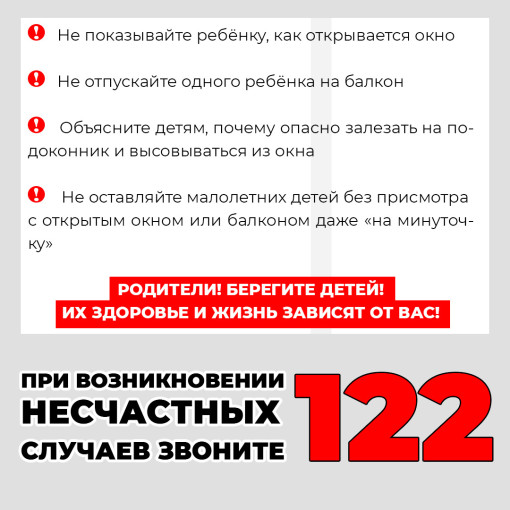 Не показывайте ребёнку, как открывается окно

Не отпускайте одного ребёнка на балкон

Объясните детям, почему опасно залезать на подоконник и высовываться из окна

Не оставляйте малолетних детей без присмотра с открытым окном или балконом даже «на минуточку»

РОДИТЕЛИ! БЕРЕГИТЕ ДЕТЕЙ!
ИХ ЗДОРОВЬЕ И ЖИЗНЬ ЗАВИСЯТ ОТ ВАС!

ПРИ ВОЗНИКНОВЕНИИ НЕСЧАСТНЫХ СЛУЧАЕВ ЗВОНИТЕ 122